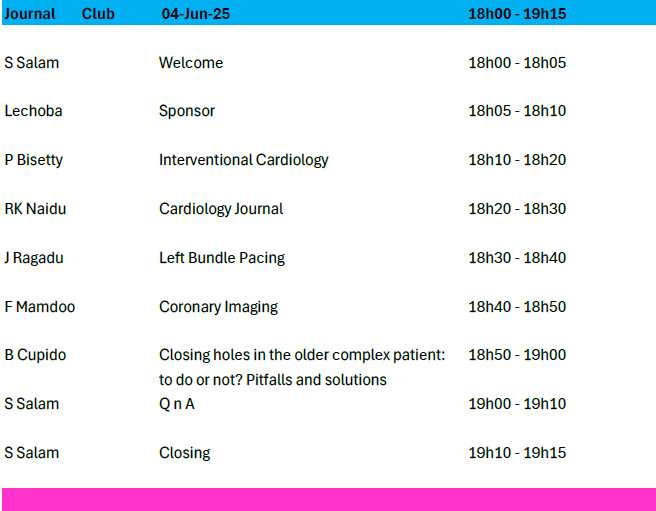 | Journal Club | 04-Jun-25 | 18h00 - 19h15 |
|---|---|---|
| S Salam | Welcome | 18h00 - 18h05 |
| Lechoba | Sponsor | 18h05 - 18h10 |
| P Bisetty | Interventional Cardiology | 18h10 - 18h20 |
| RK Naidu | Cardiology Journal | 18h20 - 18h30 |
| J Ragadu | Left Bundle Pacing | 18h30 - 18h40 |
| F Mamdoo | Coronary Imaging | 18h40 - 18h50 |
| B Cupido | Closing holes in the older complex patient: to do or not? Pitfalls and solutions | 18h50 - 19h00 |
| S Salam | Q n A | 19h00 - 19h10 |
| S Salam | Closing | 19h10 - 19h15 |